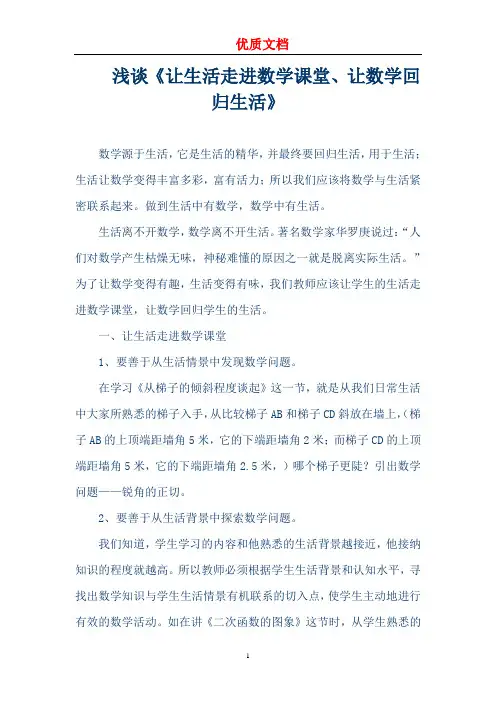 优质文档

浅谈《让生活走进数学课堂、让数学回归生活》

数学源于生活，它是生活的精华，并最终要回归生活，用于生活；生活让数学变得丰富多彩，富有活力；所以我们应该将数学与生活紧密联系起来。做到生活中有数学，数学中有生活。

生活离不开数学，数学离不开生活。著名数学家华罗庚说过：“人们对数学产生枯燥无味，神秘难懂的原因之一就是脱离实际生活。”为了让数学变得有趣，生活变得有味，我们教师应该让学生的生活走进数学课堂，让数学回归学生的生活。

一、让生活走进数学课堂

1、要善于从生活情景中发现数学问题。

在学习《从梯子的倾斜程度谈起》这一节，就是从我们日常生活中大家所熟悉的梯子入手，从比较梯子AB和梯子CD斜放在墙上，（梯子AB的上顶端距墙角5米，它的下端距墙角2米；而梯子CD的上顶端距墙角5米，它的下端距墙角2.5米，）哪个梯子更陡？引出数学问题——锐角的正切。

2、要善于从生活背景中探索数学问题。

我们知道，学生学习的内容和他熟悉的生活背景越接近，他接纳知识的程度就越高。所以教师必须根据学生生活背景和认知水平，寻找出数学知识与学生生活情景有机联系的切入点，使学生主动地进行有效的数学活动。如在讲《二次函数的图象》这节时，从学生熟悉的

1